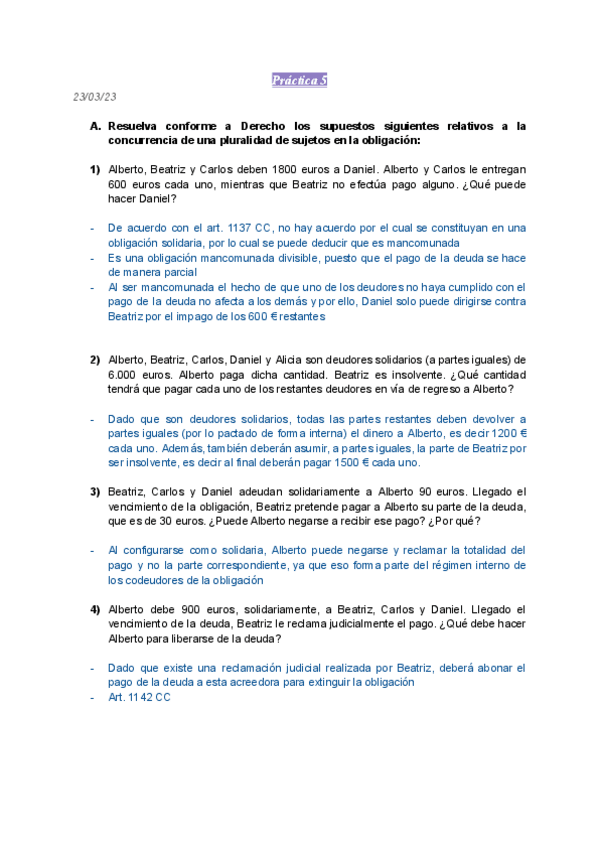 Práctica 5

23/03/23

A. Resuelva conforme a Derecho los supuestos siguientes relativos a la concurrencia de una pluralidad de sujetos en la obligación:

1) Alberto, Beatriz y Carlos deben 1800 euros a Daniel. Alberto y Carlos le entregan 600 euros cada uno, mientras que Beatriz no efectúa pago alguno. ¿Qué puede hacer Daniel?

- De acuerdo con el art. 1137 CC, no hay acuerdo por el cual se constituyan en una obligación solidaria, por lo cual se puede deducir que es mancomunada
- Es una obligación mancomunada divisible, puesto que el pago de la deuda se hace de manera parcial
- Al ser mancomunada el hecho de que uno de los deudores no haya cumplido con el pago de la deuda no afecta a los demás y por ello, Daniel solo puede dirigirse contra Beatriz por el impago de los 600 € restantes

2) Alberto, Beatriz, Carlos, Daniel y Alicia son deudores solidarios (a partes iguales) de 6.000 euros. Alberto paga dicha cantidad. Beatriz es insolvente. ¿Qué cantidad tendrá que pagar cada uno de los restantes deudores en vía de regreso a Alberto?

- Dado que son deudores solidarios, todas las partes restantes deben devolver a partes iguales (por lo pactado de forma interna) el dinero a Alberto, es decir 1200 € cada uno. Además, también deberán asumir, a partes iguales, la parte de Beatriz por ser insolvente, es decir al final deberán pagar 1500 € cada uno.

3) Beatriz, Carlos y Daniel adeudan solidariamente a Alberto 90 euros. Llegado el vencimiento de la obligación, Beatriz pretende pagar a Alberto su parte de la deuda, que es de 30 euros. ¿Puede Alberto negarse a recibir ese pago? ¿Por qué?

- Al configurarse como solidaria, Alberto puede negarse y reclamar la totalidad del pago y no la parte correspondiente, ya que eso forma parte del régimen interno de los codeudores de la obligación

4) Alberto debe 900 euros, solidariamente, a Beatriz, Carlos y Daniel. Llegado el vencimiento de la deuda, Beatriz le reclama judicialmente el pago. ¿Qué debe hacer Alberto para liberarse de la deuda?

- Dado que existe una reclamación judicial realizada por Beatriz, deberá abonar el pago de la deuda a esta acreedora para extinguir la obligación
- Art. 1142 CC